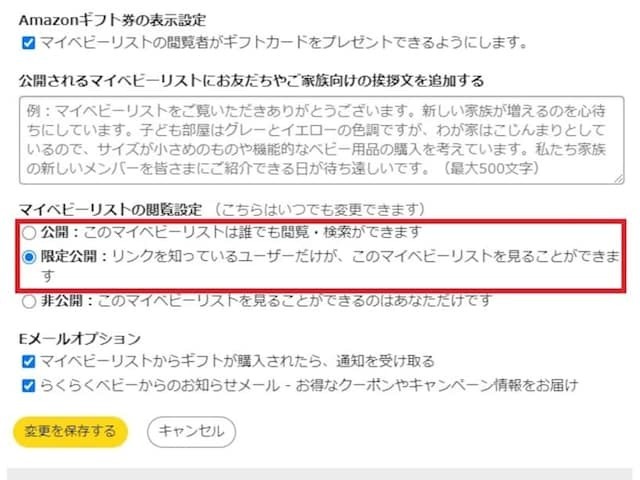 Amazonギフト券の表示設定
マイベビーリストの閲覧者がギフトカードをプレゼントできるようにします。

公開されるマイベビーリストにお友だちやご家族向けの挨拶文を追加する

例：マイベビーリストをご覧いただきありがとうございます。新しい家族が増えるのを心待ちにしています。子ども部屋はグレーとイエローの色調ですが、わが家はこじんまりとしているので、サイズが小さめのものや機能的なベビー用品の購入を考えています。私たち家族の新しいメンバーを皆さまにご紹介できる日が待ち遠しいです。（最大500文字）

マイベビーリストの閲覧設定 （こちらはいつでも変更できます）
公開：このマイベビーリストは誰でも閲覧・検索ができます
限定公開：リンクを知っているユーザーだけが、このマイベビーリストを見ることができます
非公開：このマイベビーリストを見ることができるのはあなただけです

Eメールオプション
マイベビーリストからギフトが購入されたら、通知を受け取る
らくらくベビーからのお知らせメール - お得なクーポンやキャンペーン情報をお届け

変更を保存する
キャンセル